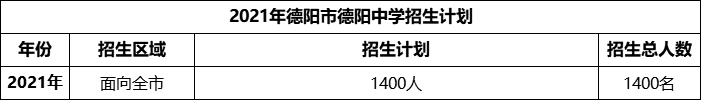 2021年德阳市德阳中学招生计划

| 年份 | 招生区域 | 招生计划 | 招生总人数 |
|---|---|---|---|
| 2021年 | 面向全市 | 1400人 | 1400名 |